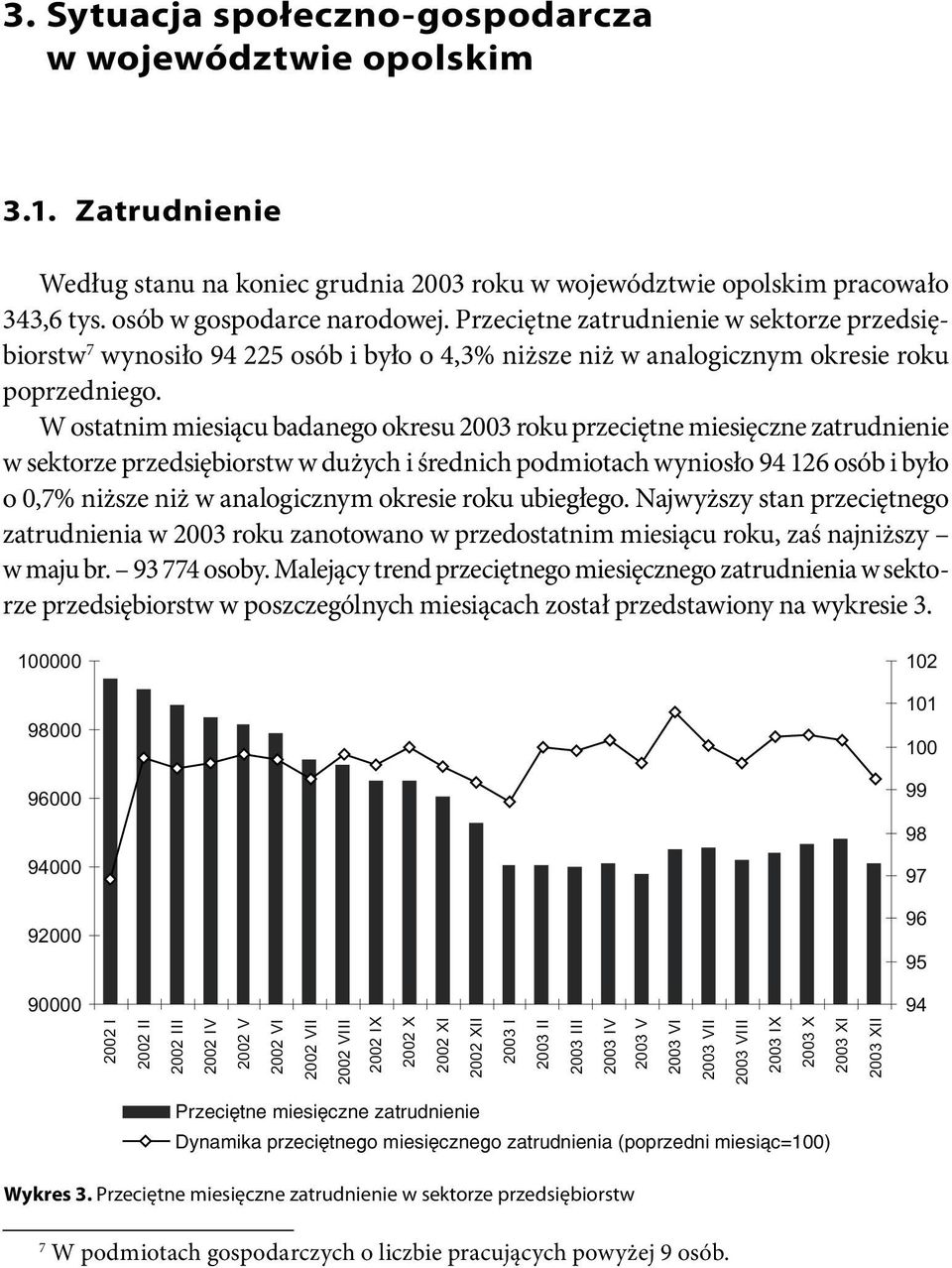 3. Sytuacja społeczno-gospodarcza w województwie opolskim

3.1. Zatrudnienie

Według stanu na koniec grudnia 2003 roku w województwie opolskim pracowało 343,6 tys. osób w gospodarce narodowej. Przeciętne zatrudnienie w sektorze przedsiębiorstw$^7$ wynosiło 94 225 osób i było o 4,3% niższe niż w analogicznym okresie roku poprzedniego.

W ostatnim miesiącu badanego okresu 2003 roku przeciętne miesięczne zatrudnienie w sektorze przedsiębiorstw w dużych i średnich podmiotach wyniosło 94 126 osób i było o 0,7% niższe niż w analogicznym okresie roku ubiegłego. Najwyższy stan przeciętnego zatrudnienia w 2003 roku zanotowano w przedostatnim miesiącu roku, zaś najniższy – w maju br. – 93 774 osoby. Malejący trend przeciętnego miesięcznego zatrudnienia w sektorze przedsiębiorstw w poszczególnych miesiącach został przedstawiony na wykresie 3.

100000
98000
96000
94000
92000
90000

102
101
100
99
98
97
96
95
94

2002 I
2002 II
2002 III
2002 IV
2002 V
2002 VI
2002 VII
2002 VIII
2002 IX
2002 X
2002 XI
2002 XII
2003 I
2003 II
2003 III
2003 IV
2003 V
2003 VI
2003 VII
2003 VIII
2003 IX
2003 X
2003 XI
2003 XII

Przeciętne miesięczne zatrudnienie
Dynamika przeciętnego miesięcznego zatrudnienia (poprzedni miesiąc=100)

Wykres 3. Przeciętne miesięczne zatrudnienie w sektorze przedsiębiorstw

$^7$ W podmiotach gospodarczych o liczbie pracujących powyżej 9 osób.